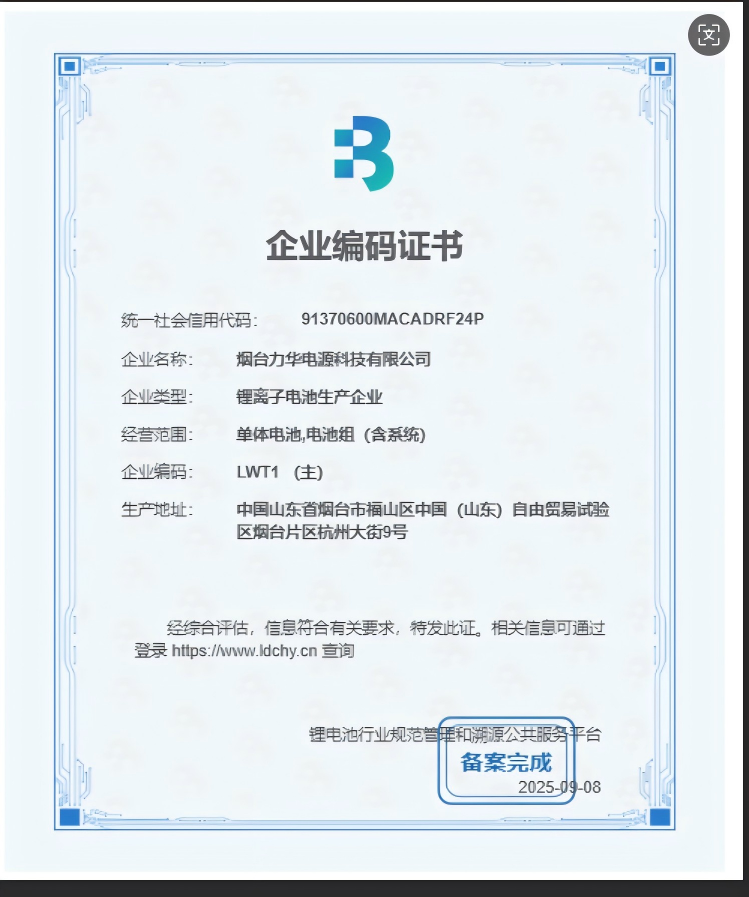 企业编码证书

统一社会信用代码: 91370600MACADRF24P

企业名称: 烟台力华电源科技有限公司

企业类型: 锂离子电池生产企业

经营范围: 单体电池,电池组（含系统）

企业编码: LWT1 （主）

生产地址: 中国山东省烟台市福山区中国（山东）自由贸易试验区烟台片区杭州大街9号

经综合评估，信息符合有关要求，特发此证。相关信息可通过登录 https://www.ldchy.cn 查询

锂电池行业规范管理和溯源公共服务平台

备案完成

2025-09-08